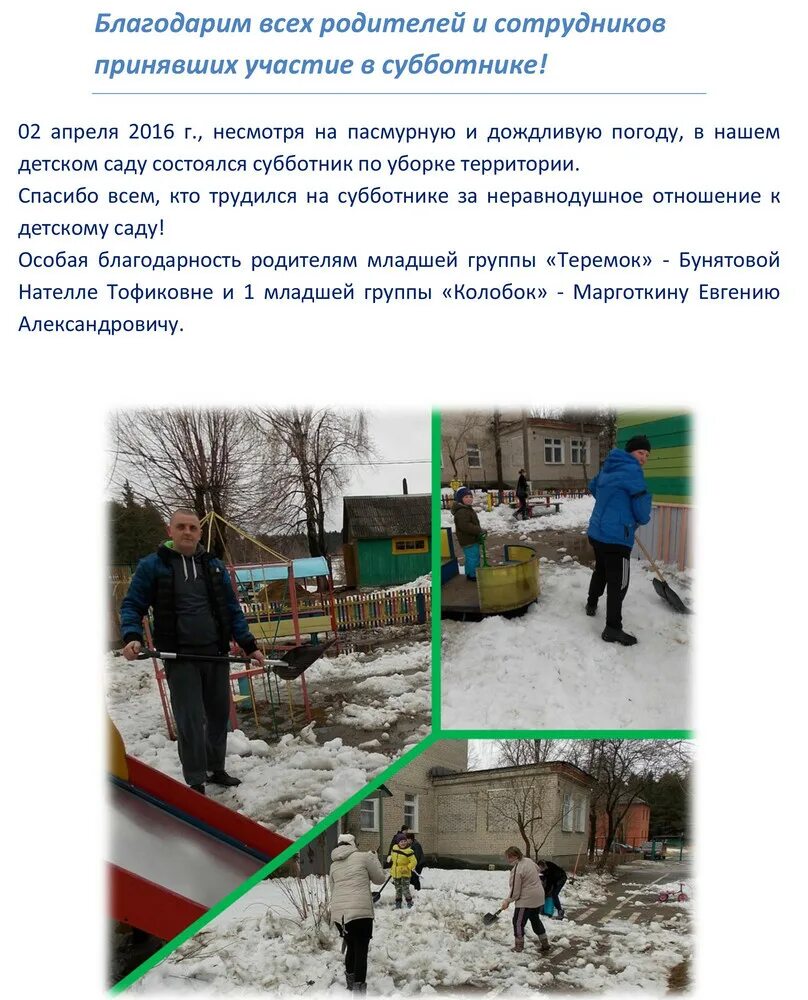 Благодарим всех родителей и сотрудников принявших участие в субботнике!

02 апреля 2016 г., несмотря на пасмурную и дождливую погоду, в нашем детском саду состоялся субботник по уборке территории.

Спасибо всем, кто трудился на субботнике за неравнодушное отношение к детскому саду!

Особая благодарность родителям младшей группы «Теремок» - Бунятовой Нателле Тофиковне и 1 младшей группы «Колобок» - Марготкину Евгению Александровичу.